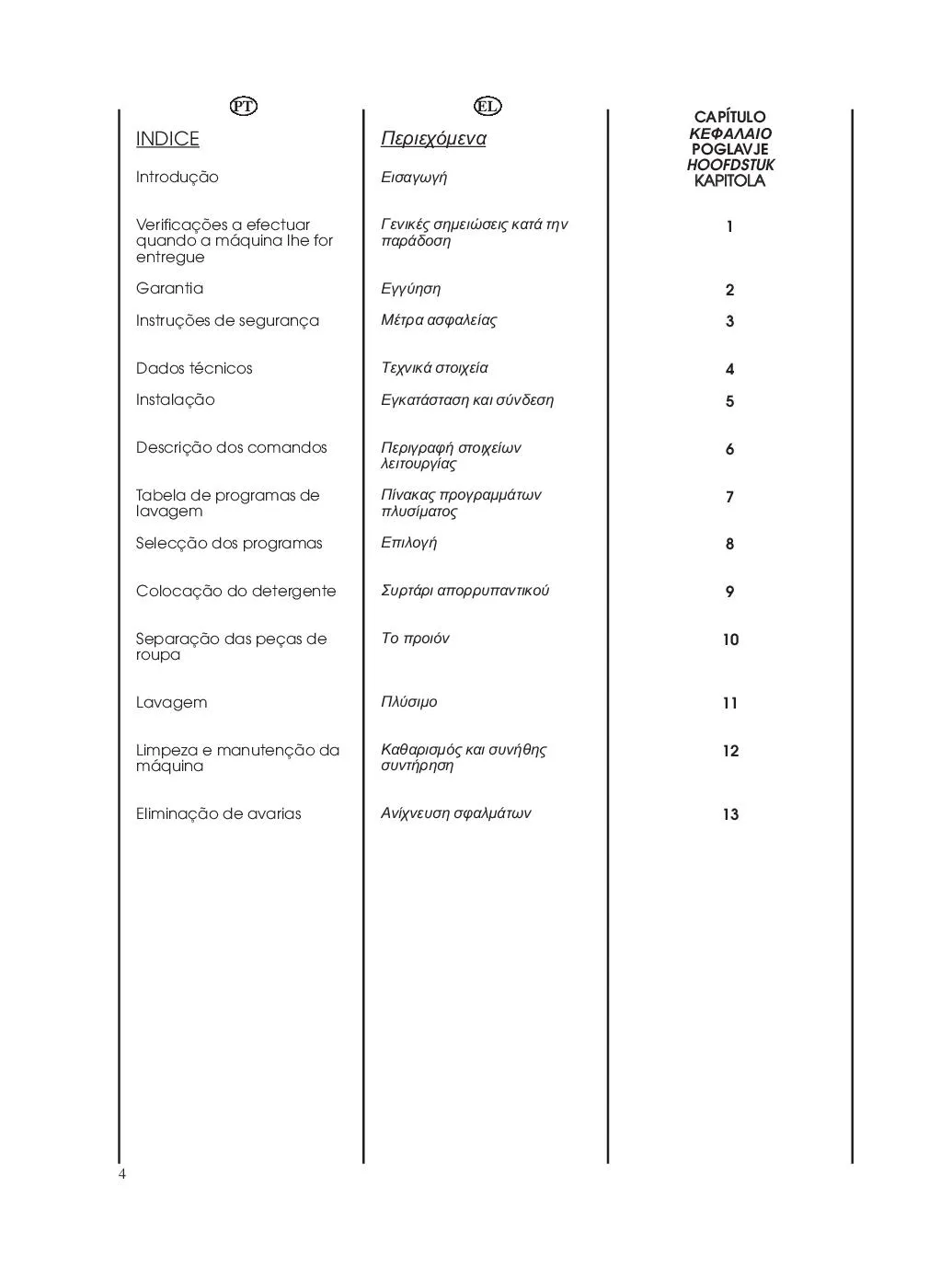 PT

INDICE

Introdução

Verificações a efectuar quando a máquina lhe for entregue

Garantia

Instruções de segurança

Dados técnicos

Instalação

Descrição dos comandos

Tabela de programas de lavagem

Selecção dos programas

Colocação do detergente

Separação das peças de roupa

Lavagem

Limpeza e manutenção da máquina

Eliminação de avarias

EL

Περιεχόμενα

Εισαγωγή

Γενικές σημειώσεις κατά την παράδοση

Εγγύηση

Μέτρα ασφαλείας

Τεχνικά στοιχεία

Εγκατάσταση και σύνδεση

Περιγραφή στοιχείων λειτουργίας

Πίνακας προγραμμάτων πλυσίματος

Επιλογή

Συρτάρι απορρυπαντικού

Το προιόν

Πλύσιμο

Καθαρισμός και συνήθης συντήρηση

Ανίχνευση σφαλμάτων

CAPÍTULO
ΚΕΦΑΛΑΙΟ
POGLAVJE
HOOFDSTUK
KAPITOLA

1

2

3

4

5

6

7

8

9

10

11

12

13

4